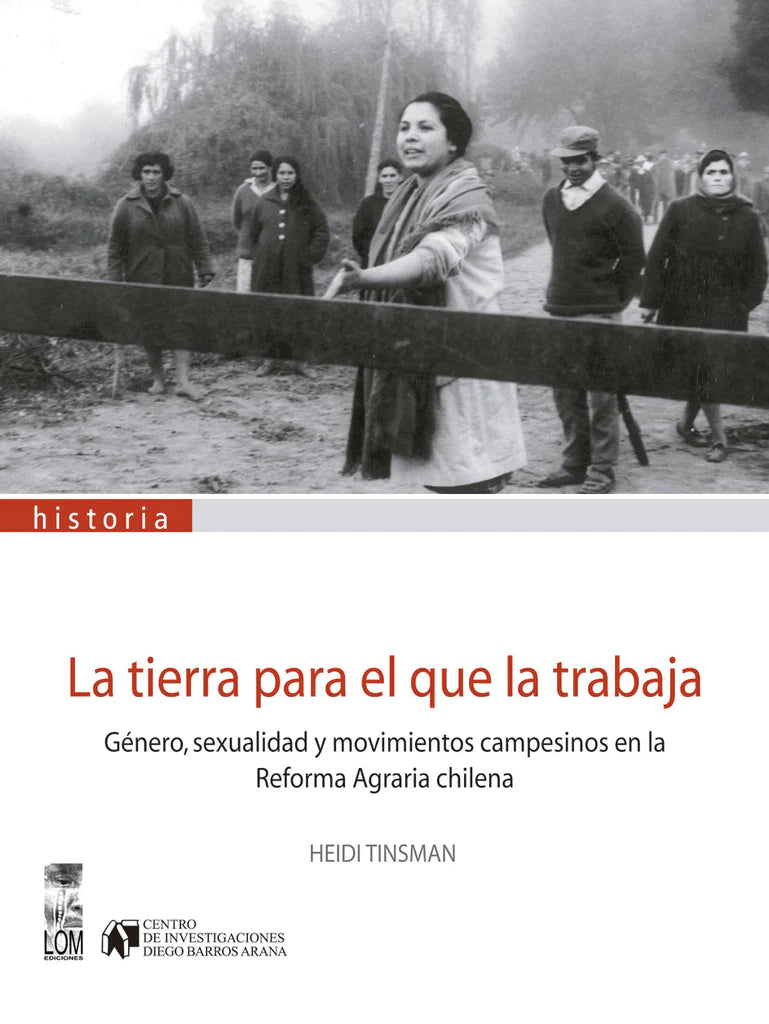 historia

La tierra para el que la trabaja

Género, sexualidad y movimientos campesinos en la Reforma Agraria chilena

HEIDI TINSMAN

LOM EDICIONES

CENTRO DE INVESTIGACIONES DIEGO BARROS ARANA